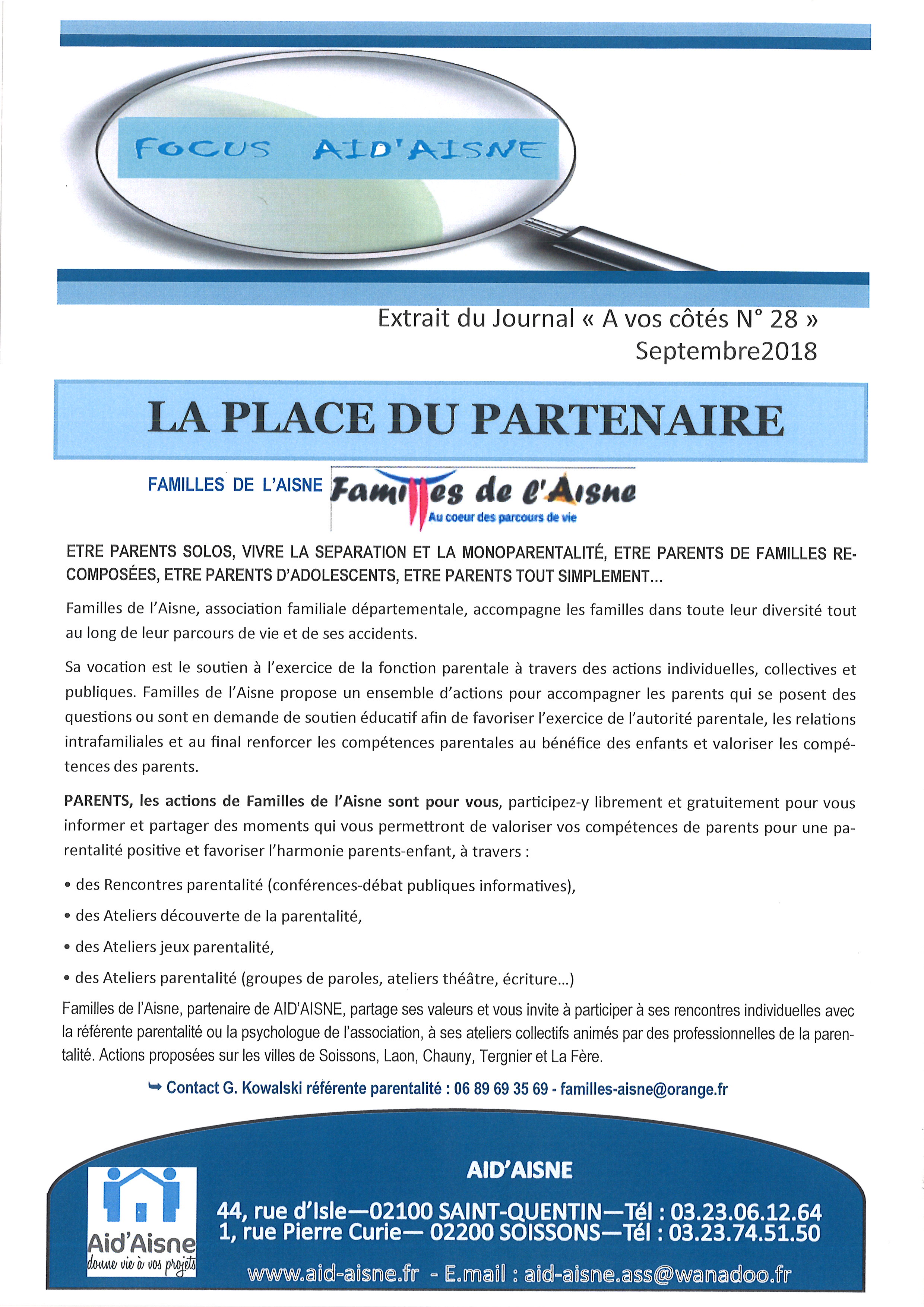 FOCUS AID'AISNE

Extrait du Journal « A vos côtés N° 28 » Septembre2018

LA PLACE DU PARTENAIRE

FAMILLES DE L'AISNE

Familles de l'Aisne
Au coeur des parcours de vie

ETRE PARENTS SOLOS, VIVRE LA SEPARATION ET LA MONOPARENTALITÉ, ETRE PARENTS DE FAMILLES RECOMPOSÉES, ETRE PARENTS D'ADOLESCENTS, ETRE PARENTS TOUT SIMPLEMENT...

Familles de l'Aisne, association familiale départementale, accompagne les familles dans toute leur diversité tout au long de leur parcours de vie et de ses accidents.

Sa vocation est le soutien à l'exercice de la fonction parentale à travers des actions individuelles, collectives et publiques. Familles de l'Aisne propose un ensemble d'actions pour accompagner les parents qui se posent des questions ou sont en demande de soutien éducatif afin de favoriser l'exercice de l'autorité parentale, les relations intrafamiliales et au final renforcer les compétences parentales au bénéfice des enfants et valoriser les compétences des parents.

PARENTS, les actions de Familles de l'Aisne sont pour vous, participez-y librement et gratuitement pour vous informer et partager des moments qui vous permettront de valoriser vos compétences de parents pour une parentalité positive et favoriser l'harmonie parents-enfant, à travers :

• des Rencontres parentalité (conférences-débat publiques informatives),

• des Ateliers découverte de la parentalité,

• des Ateliers jeux parentalité,

• des Ateliers parentalité (groupes de paroles, ateliers théâtre, écriture...)

Familles de l'Aisne, partenaire de AID'AISNE, partage ses valeurs et vous invite à participer à ses rencontres individuelles avec la référente parentalité ou la psychologue de l'association, à ses ateliers collectifs animés par des professionnelles de la parentalité. Actions proposées sur les villes de Soissons, Laon, Chauny, Tergnier et La Fère.

➥ Contact G. Kowalski référente parentalité : 06 89 69 35 69 - familles-aisne@orange.fr

Aid'Aisne
donne vie à vos projets

AID'AISNE

44, rue d'Isle—02100 SAINT-QUENTIN—Tél : 03.23.06.12.64
1, rue Pierre Curie— 02200 SOISSONS—Tél : 03.23.74.51.50

www.aid-aisne.fr - E.mail : aid-aisne.ass@wanadoo.fr